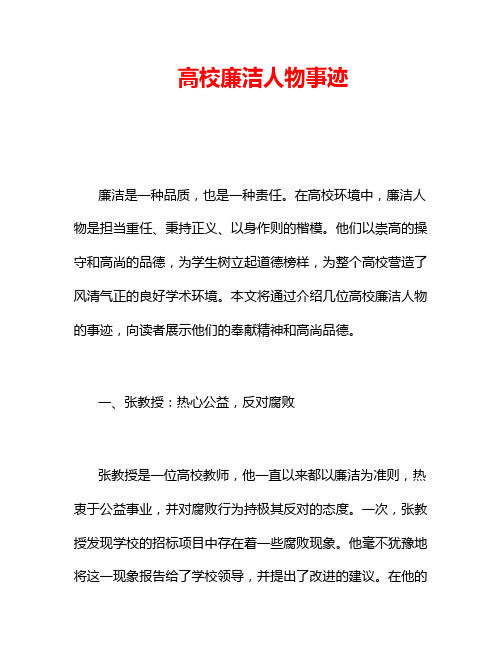 高校廉洁人物事迹

廉洁是一种品质，也是一种责任。在高校环境中，廉洁人物是担当重任、秉持正义、以身作则的楷模。他们以崇高的操守和高尚的品德，为学生树立起道德榜样，为整个高校营造了风清气正的良好学术环境。本文将通过介绍几位高校廉洁人物的事迹，向读者展示他们的奉献精神和高尚品德。

一、张教授：热心公益，反对腐败

张教授是一位高校教师，他一直以来都以廉洁为准则，热衷于公益事业，并对腐败行为持极其反对的态度。一次，张教授发现学校的招标项目中存在着一些腐败现象。他毫不犹豫地将这一现象报告给了学校领导，并提出了改进的建议。在他的